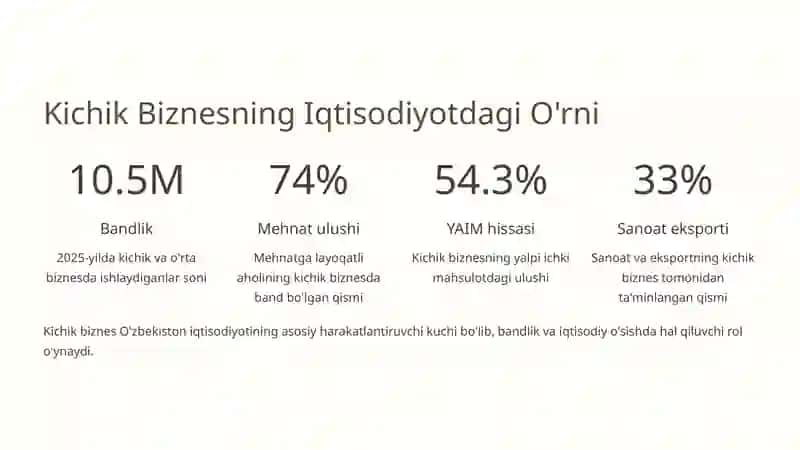 Kichik Biznesning Iqtisodiyotdagi O'rni

10.5M

Bandlik

2025-yilda kichik va o'rta biznesda ishlaydiganlar soni

74%

Mehnat ulushi

Mehnatga layoqatli aholining kichik biznesda band bo'lgan qismi

54.3%

YAIM hissasi

Kichik biznesning yalpi ichki mahsulotdagi ulushi

33%

Sanoat eksporti

Sanoat va eksportning kichik biznes tomonidan ta'minlangan qismi

Kichik biznes O'zbekiston iqtisodiyotining asosiy harakatlantiruvchi kuchi bo'lib, bandlik va iqtisodiy o'sishda hal qiluvchi rol o'ynaydi.